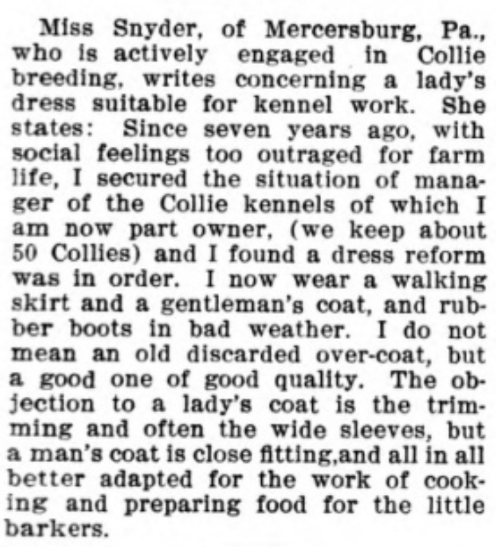 Miss Snyder, of Mercersburg, Pa., who is actively engaged in Collie breeding, writes concerning a lady's dress suitable for kennel work. She states: Since seven years ago, with social feelings too outraged for farm life, I secured the situation of manager of the Collie kennels of which I am now part owner, (we keep about 50 Collies) and I found a dress reform was in order. I now wear a walking skirt and a gentleman's coat, and rubber boots in bad weather. I do not mean an old discarded over-coat, but a good one of good quality. The objection to a lady's coat is the trimming and often the wide sleeves, but a man's coat is close fitting,and all in all better adapted for the work of cooking and preparing food for the little barkers.